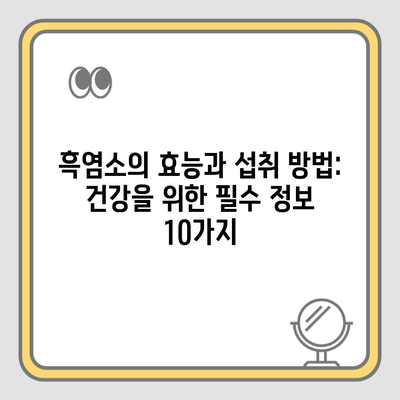 흑염소의 효능과 섭취 방법: 건강을 위한 필수 정보 10가지